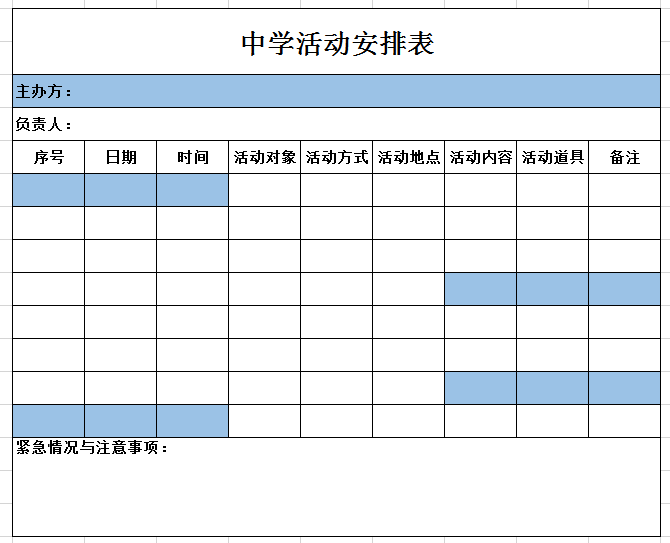 中学活动安排表

主办方：

负责人：

| 序号 | 日期 | 时间 | 活动对象 | 活动方式 | 活动地点 | 活动内容 | 活动道具 | 备注 |
|---|---|---|---|---|---|---|---|---|
| | | | | | | | | |
| | | | | | | | | |
| | | | | | | | | |
| | | | | | | | | |
| | | | | | | | | |
| | | | | | | | | |
| | | | | | | | | |
| | | | | | | | | |

紧急情况与注意事项：